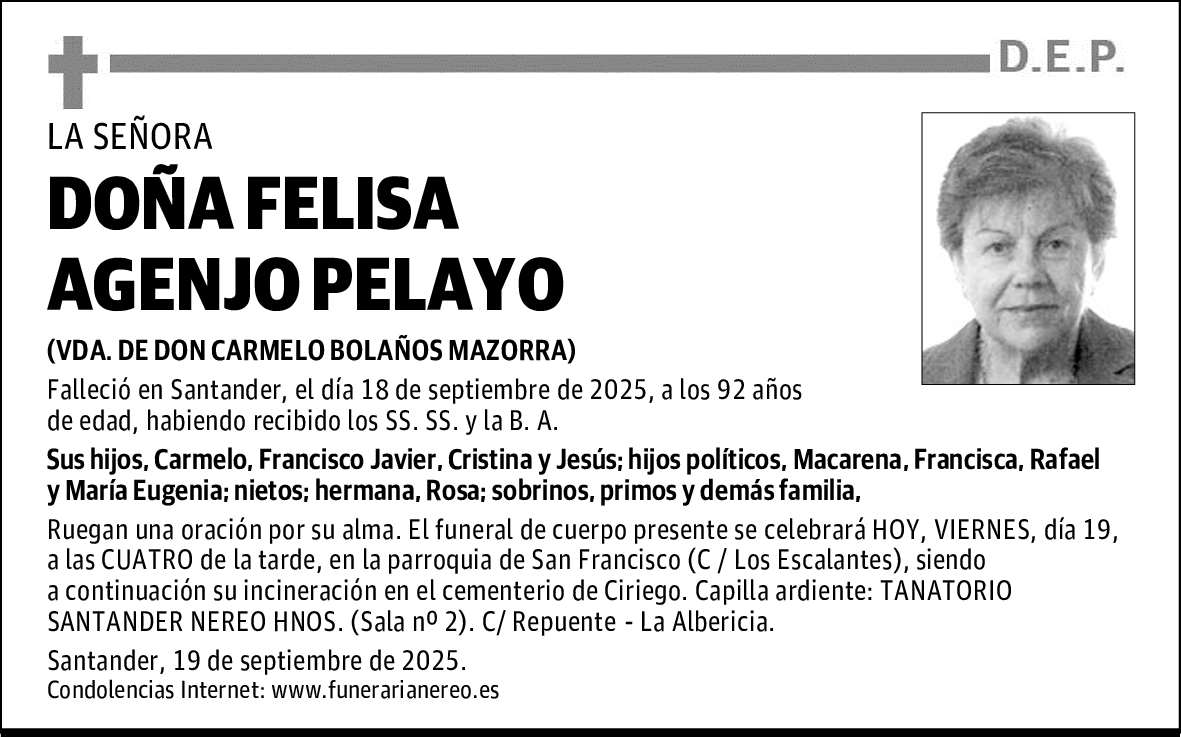 D.E.P.

LA SEÑORA

DOÑA FELISA AGENJO PELAYO

(VDA. DE DON CARMELO BOLAÑOS MAZORRA)

Falleció en Santander, el día 18 de septiembre de 2025, a los 92 años de edad, habiendo recibido los SS. SS. y la B. A.

Sus hijos, Carmelo, Francisco Javier, Cristina y Jesús; hijos políticos, Macarena, Francisca, Rafael y María Eugenia; nietos; hermana, Rosa; sobrinos, primos y demás familia,

Ruegan una oración por su alma. El funeral de cuerpo presente se celebrará HOY, VIERNES, día 19, a las CUATRO de la tarde, en la parroquia de San Francisco (C / Los Escalantes), siendo a continuación su incineración en el cementerio de Ciriego. Capilla ardiente: TANATORIO SANTANDER NEREO HNOS. (Sala nº 2). C/ Repuente - La Albericia.

Santander, 19 de septiembre de 2025.
Condolencias Internet: www.funerarianereo.es